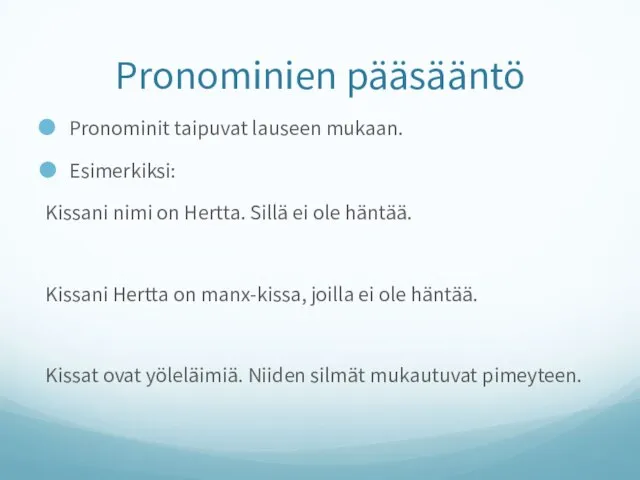 Pronominien pääsääntö

Pronominit taipuvat lauseen mukaan.

Esimerkiksi:

Kissani nimi on Hertta. Sillä ei ole häntää.

Kissani Hertta on manx-kissa, joilla ei ole häntää.

Kissat ovat yöleläimiä. Niiden silmät mukautuvat pimeyteen.